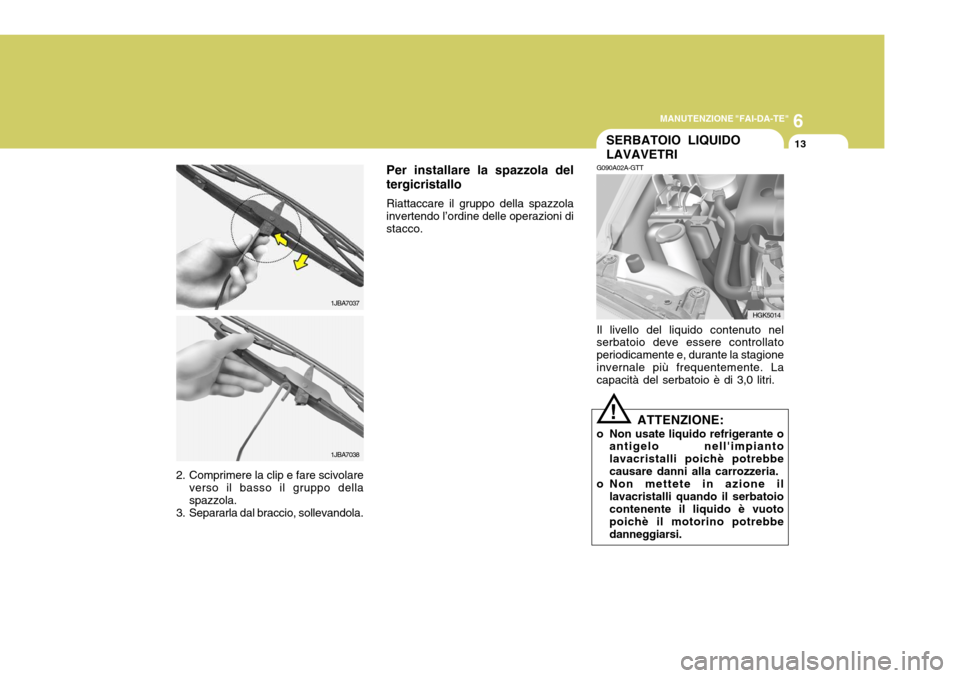 MANUTENZIONE "FAI-DA-TE"

6

13

1JBA7037

1JBA7038

2. Comprimere la clip e fare scivolare verso il basso il gruppo della spazzola.
3. Separarla dal braccio, sollevandola.

Per installare la spazzola del tergicristallo

Riattaccare il gruppo della spazzola invertendo l'ordine delle operazioni di stacco.

SERBATOIO LIQUIDO LAVAVETRI

G090A02A-GTT

HGK5014

Il livello del liquido contenuto nel serbatoio deve essere controllato periodicamente e, durante la stagione invernale più frequentemente. La capacità del serbatoio è di 3,0 litri.

!

ATTENZIONE:

o Non usate liquido refrigerante o antigelo nell'impianto lavacristalli poichè potrebbe causare danni alla carrozzeria.
o Non mettete in azione il lavacristalli quando il serbatoio contenente il liquido è vuoto poichè il motorino potrebbe danneggiarsi.

carmanualsonline.info